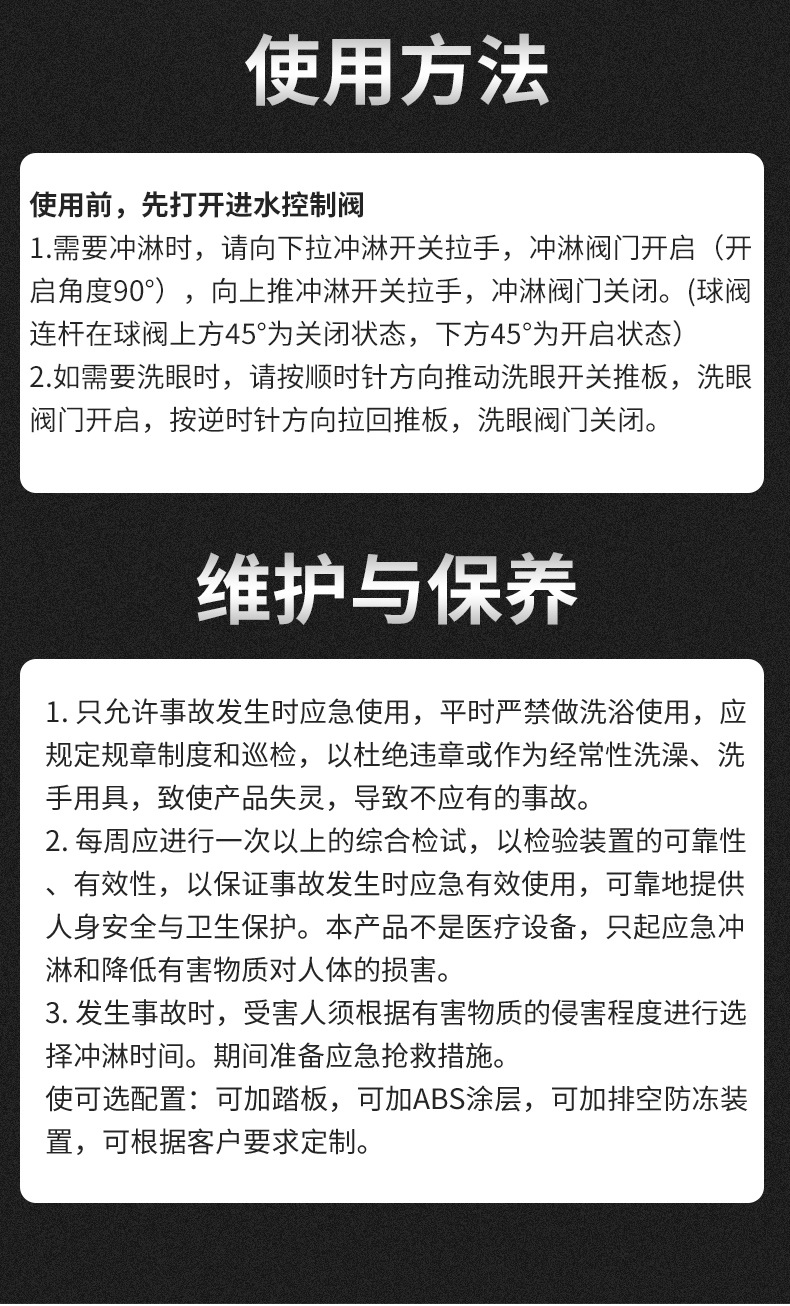 使用方法

使用前，先打开进水控制阀
1.需要冲淋时，请向下拉冲淋开关拉手，冲淋阀门开启（开启角度90°），向上推冲淋开关拉手，冲淋阀门关闭。(球阀连杆在球阀上方45°为关闭状态，下方45°为开启状态)
2.如需要洗眼时，请按顺时针方向推动洗眼开关推板，洗眼阀门开启，按逆时针方向拉回推板，洗眼阀门关闭。

维护与保养

1. 只允许事故发生时应急使用，平时严禁做洗浴使用，应规定规章制度和巡检，以杜绝违章或作为经常性洗澡、洗手用具，致使产品失灵，导致不应有的事故。
2. 每周应进行一次以上的综合检试，以检验装置的可靠性、有效性，以保证事故发生时应急有效使用，可靠地提供人身安全与卫生保护。本产品不是医疗设备，只起应急冲淋和降低有害物质对人体的损害。
3. 发生事故时，受害人须根据有害物质的侵害程度进行选择冲淋时间。期间准备应急抢救措施。
使可选配置：可加踏板，可加ABS涂层，可加排空防冻装置，可根据客户要求定制。